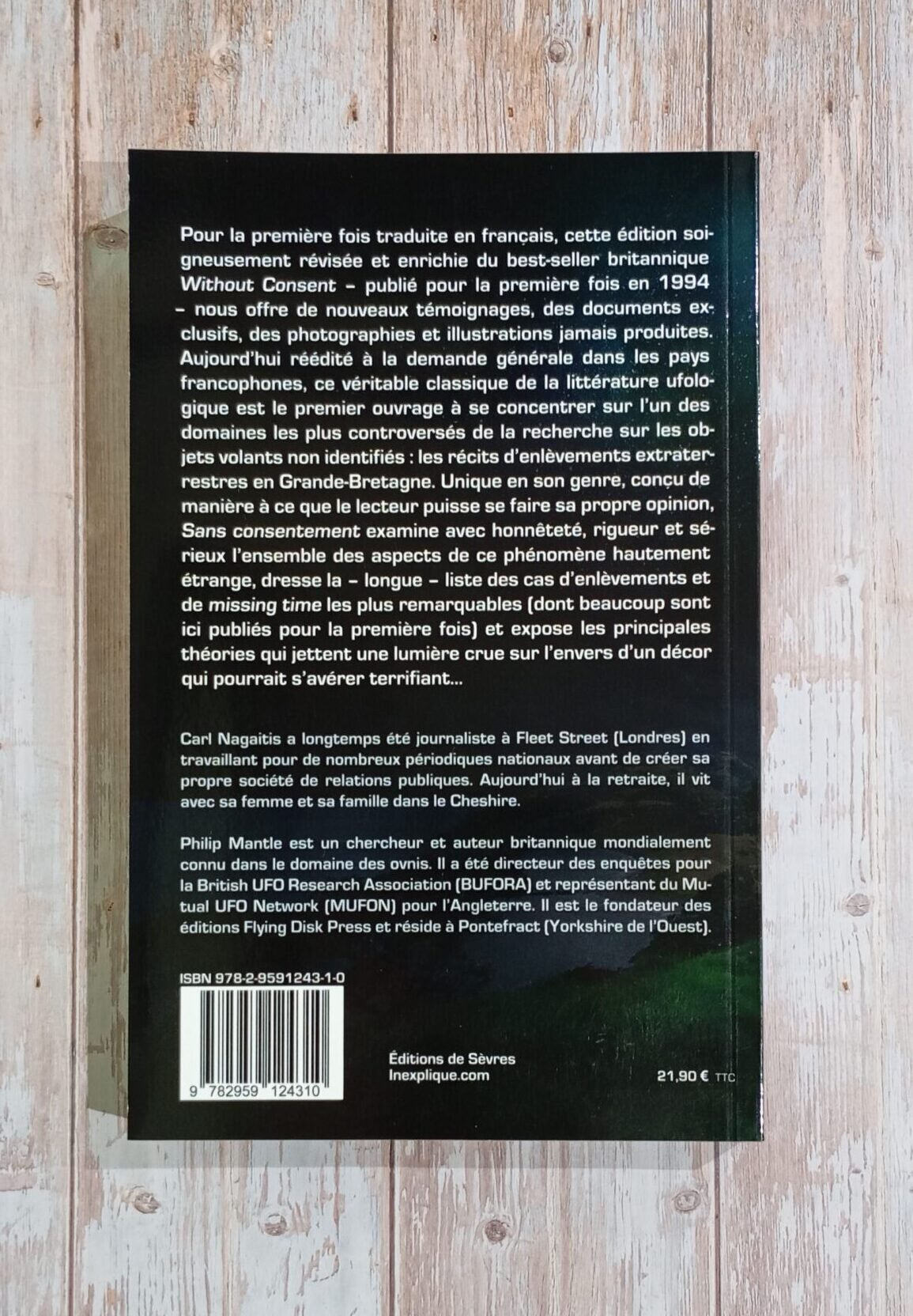 Pour la première fois traduite en français, cette édition soigneusement révisée et enrichie du best-seller britannique Without Consent – publié pour la première fois en 1994 – nous offre de nouveaux témoignages, des documents exclusifs, des photographies et illustrations jamais produites. Aujourd'hui réédité à la demande générale dans les pays francophones, ce véritable classique de la littérature ufologique est le premier ouvrage à se concentrer sur l'un des domaines les plus controversés de la recherche sur les objets volants non identifiés : les récits d'enlèvements extraterrestres en Grande-Bretagne. Unique en son genre, conçu de manière à ce que le lecteur puisse se faire sa propre opinion, Sans consentement examine avec honnêteté, rigueur et sérieux l'ensemble des aspects de ce phénomène hautement étrange, dresse la – longue – liste des cas d'enlèvements et de missing time les plus remarquables (dont beaucoup sont ici publiés pour la première fois) et expose les principales théories qui jettent une lumière crue sur l'envers d'un décor qui pourrait s'avérer terrifiant...

Carl Nagaitis a longtemps été journaliste à Fleet Street (Londres) en travaillant pour de nombreux périodiques nationaux avant de créer sa propre société de relations publiques. Aujourd'hui à la retraite, il vit avec sa femme et sa famille dans le Cheshire.

Philip Mantle est un chercheur et auteur britannique mondialement connu dans le domaine des ovnis. Il a été directeur des enquêtes pour la British UFO Research Association (BUFORA) et représentant du Mutual UFO Network (MUFON) pour l'Angleterre. Il est le fondateur des éditions Flying Disk Press et réside à Pontefract (Yorkshire de l'Ouest).

ISBN 978-2-9591243-1-0

9 782959 124310

Éditions de Sèvres
Inexplique.com

21,90 € TTC